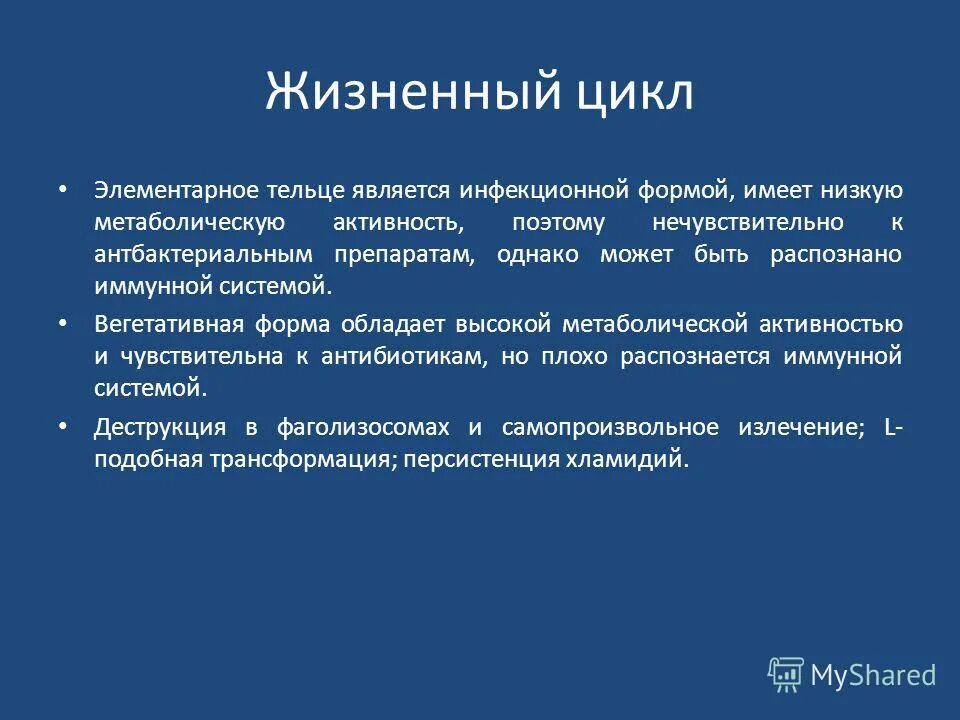 Жизненный цикл

• Элементарное тельце является инфекционной формой, имеет низкую метаболическую активность, поэтому нечувствительно к антбактериальным препаратам, однако может быть распознано иммунной системой.

• Вегетативная форма обладает высокой метаболической активностью и чувствительна к антибиотикам, но плохо распознается иммунной системой.

• Деструкция в фаголизосомах и самопроизвольное излечение; L-подобная трансформация; персистенция хламидий.

MyShared